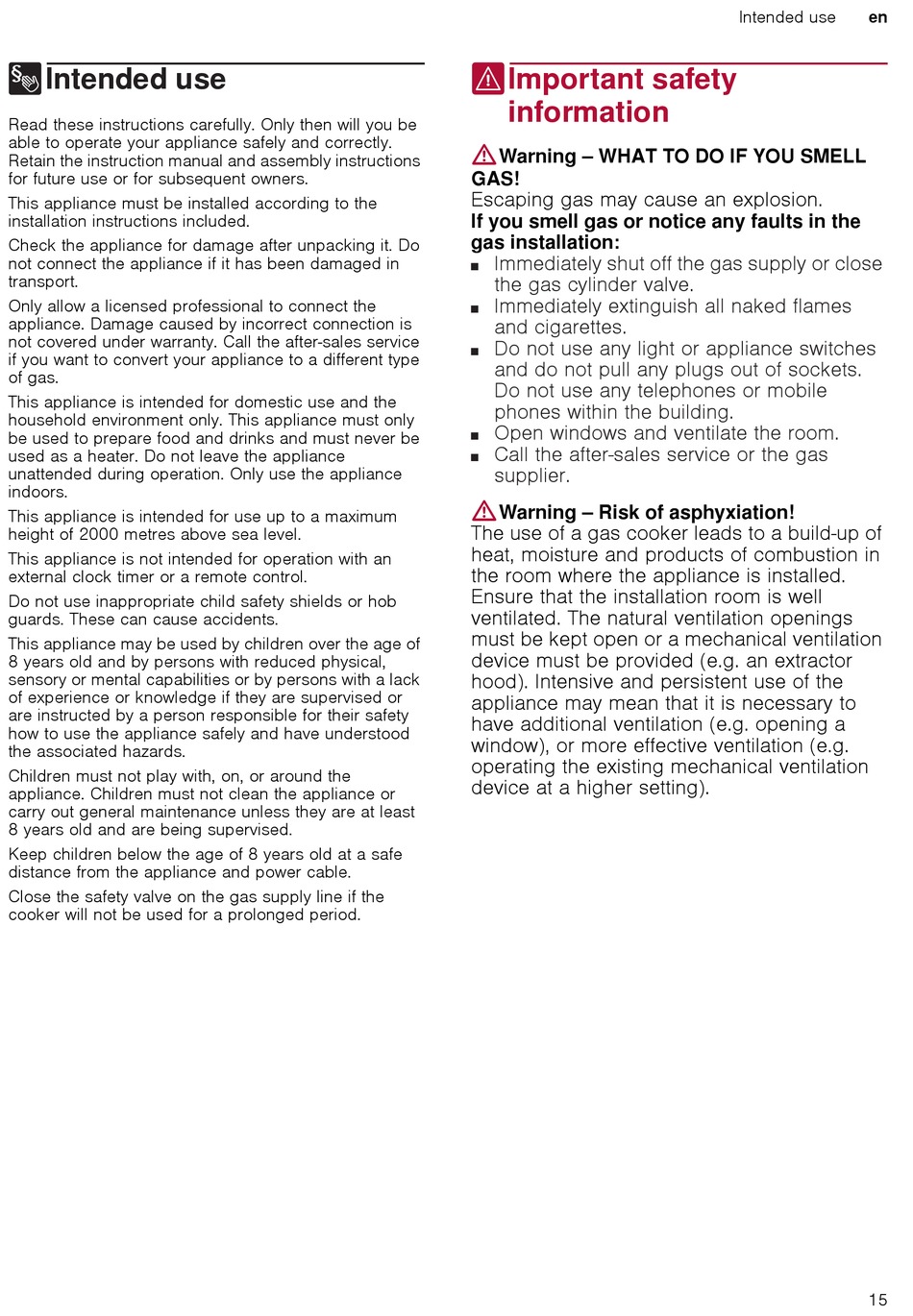 Intended use en

Intended use

Read these instructions carefully. Only then will you be able to operate your appliance safely and correctly. Retain the instruction manual and assembly instructions for future use or for subsequent owners.

This appliance must be installed according to the installation instructions included.

Check the appliance for damage after unpacking it. Do not connect the appliance if it has been damaged in transport.

Only allow a licensed professional to connect the appliance. Damage caused by incorrect connection is not covered under warranty. Call the after-sales service if you want to convert your appliance to a different type of gas.

This appliance is intended for domestic use and the household environment only. This appliance must only be used to prepare food and drinks and must never be used as a heater. Do not leave the appliance unattended during operation. Only use the appliance indoors.

This appliance is intended for use up to a maximum height of 2000 metres above sea level.

This appliance is not intended for operation with an external clock timer or a remote control.

Do not use inappropriate child safety shields or hob guards. These can cause accidents.

This appliance may be used by children over the age of 8 years old and by persons with reduced physical, sensory or mental capabilities or by persons with a lack of experience or knowledge if they are supervised or are instructed by a person responsible for their safety how to use the appliance safely and have understood the associated hazards.

Children must not play with, on, or around the appliance. Children must not clean the appliance or carry out general maintenance unless they are at least 8 years old and are being supervised.

Keep children below the age of 8 years old at a safe distance from the appliance and power cable.

Close the safety valve on the gas supply line if the cooker will not be used for a prolonged period.

Important safety information

Warning – WHAT TO DO IF YOU SMELL GAS!
Escaping gas may cause an explosion.
If you smell gas or notice any faults in the gas installation:
■ Immediately shut off the gas supply or close the gas cylinder valve.
■ Immediately extinguish all naked flames and cigarettes.
■ Do not use any light or appliance switches and do not pull any plugs out of sockets. Do not use any telephones or mobile phones within the building.
■ Open windows and ventilate the room.
■ Call the after-sales service or the gas supplier.

Warning – Risk of asphyxiation!
The use of a gas cooker leads to a build-up of heat, moisture and products of combustion in the room where the appliance is installed. Ensure that the installation room is well ventilated. The natural ventilation openings must be kept open or a mechanical ventilation device must be provided (e.g. an extractor hood). Intensive and persistent use of the appliance may mean that it is necessary to have additional ventilation (e.g. opening a window), or more effective ventilation (e.g. operating the existing mechanical ventilation device at a higher setting).

15